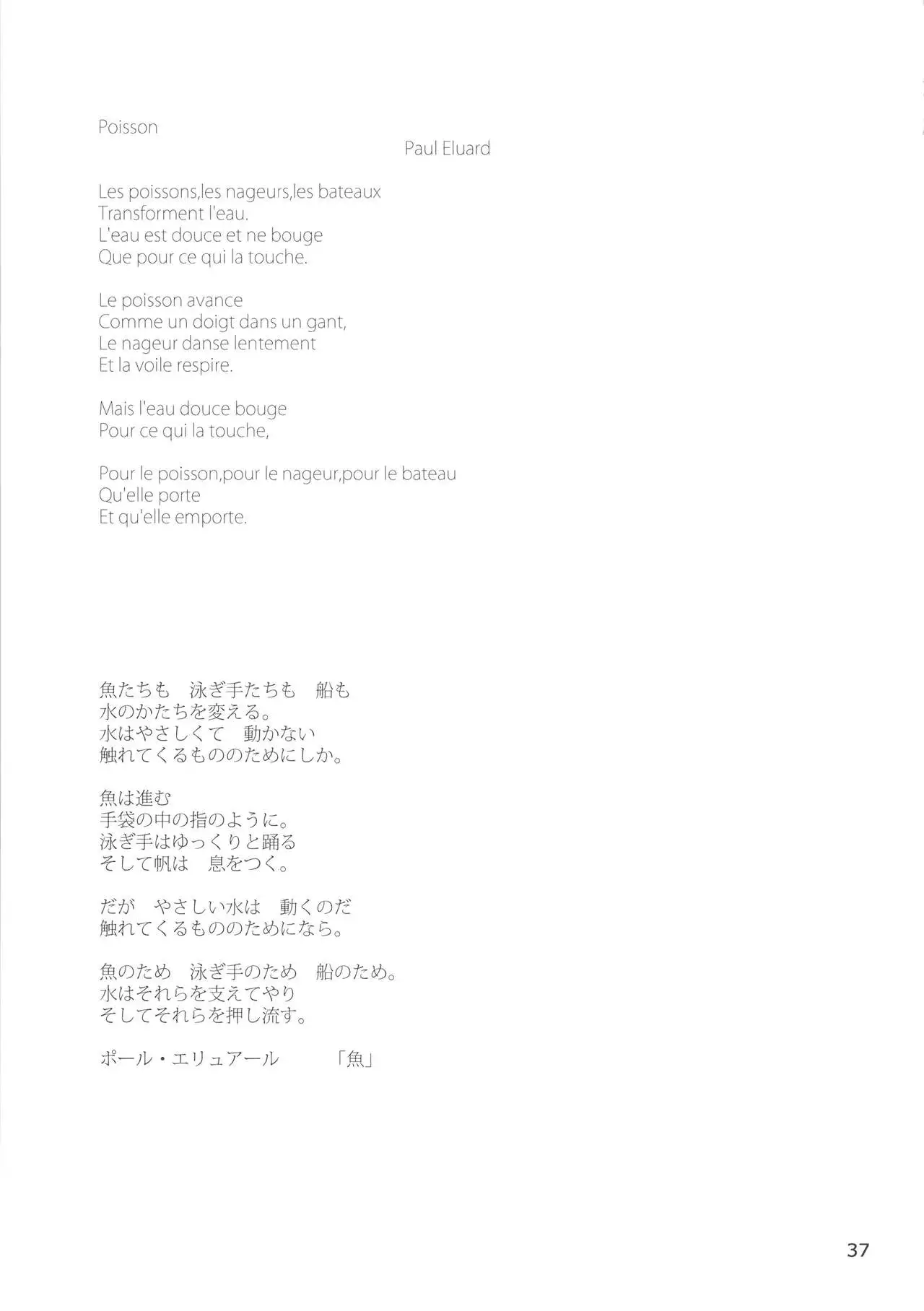 Poisson

Paul Eluard

Les poissons,les nageurs,les bateaux
Transforment l'eau.
L'eau est douce et ne bouge
Que pour ce qui la touche.

Le poisson avance
Comme un doigt dans un gant,
Le nageur danse lentement
Et la voile respire.

Mais l'eau douce bouge
Pour ce qui la touche,

Pour le poisson,pour le nageur,pour le bateau
Qu'elle porte
Et qu'elle emporte.

魚たちも　泳ぎ手たちも　船も
水のかたちを変える。
水はやさしくて　動かない
触れてくるもののためにしか。

魚は進む
手袋の中の指のように。
泳ぎ手はゆっくりと踊る
そして帆は　息をつく。

だが　やさしい水は　動くのだ
触れてくるもののためになら。

魚のため　泳ぎ手のため　船のため。
水はそれらを支えてやり
そしてそれらを押し流す。

ポール・エリュアール　「魚」

37